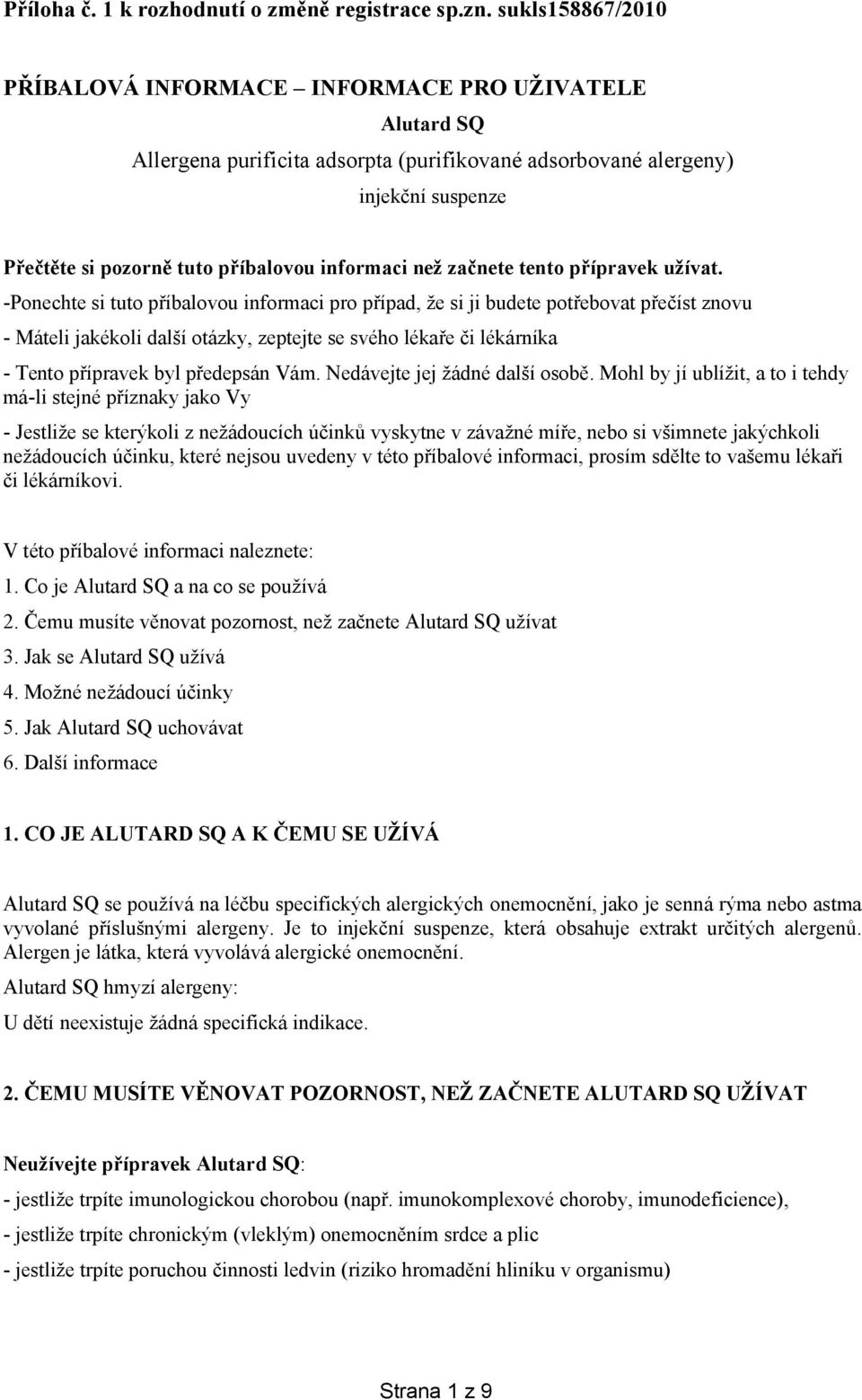 Příloha č. 1 k rozhodnutí o změně registrace sp.zn. sukls158867/2010

PŘÍBALOVÁ INFORMACE – INFORMACE PRO UŽIVATELE

Alutard SQ

Allergena purificita adsorpta (purifikované adsorbované alergeny)

injekční suspenze

Přečtěte si pozorně tuto příbalovou informaci než začnete tento přípravek užívat.
-Ponechte si tuto příbalovou informaci pro případ, že si ji budete potřebovat přečíst znovu

- Máteli jakékoli další otázky, zeptejte se svého lékaře či lékárníka

- Tento přípravek byl předepsán Vám. Nedávejte jej žádné další osobě. Mohl by jí ublížit, a to i tehdy má-li stejné příznaky jako Vy

- Jestliže se kterýkoli z nežádoucích účinků vyskytne v závažné míře, nebo si všimnete jakýchkoli nežádoucích účinku, které nejsou uvedeny v této příbalové informaci, prosím sdělte to vašemu lékaři či lékárníkovi.

V této příbalové informaci naleznete:

1. Co je Alutard SQ a na co se používá

2. Čemu musíte věnovat pozornost, než začnete Alutard SQ užívat

3. Jak se Alutard SQ užívá

4. Možné nežádoucí účinky

5. Jak Alutard SQ uchovávat

6. Další informace

1. CO JE ALUTARD SQ A K ČEMU SE UŽÍVÁ

Alutard SQ se používá na léčbu specifických alergických onemocnění, jako je senná rýma nebo astma vyvolané příslušnými alergeny. Je to injekční suspenze, která obsahuje extrakt určitých alergenů. Alergen je látka, která vyvolává alergické onemocnění.

Alutard SQ hmyzí alergeny:

U dětí neexistuje žádná specifická indikace.

2. ČEMU MUSÍTE VĚNOVAT POZORNOST, NEŽ ZAČNETE ALUTARD SQ UŽÍVAT

Neužívejte přípravek Alutard SQ:

- jestliže trpíte imunologickou chorobou (např. imunokomplexové choroby, imunodeficience),

- jestliže trpíte chronickým (vleklým) onemocněním srdce a plic

- jestliže trpíte poruchou činnosti ledvin (riziko hromadění hliníku v organismu)

Strana 1 z 9